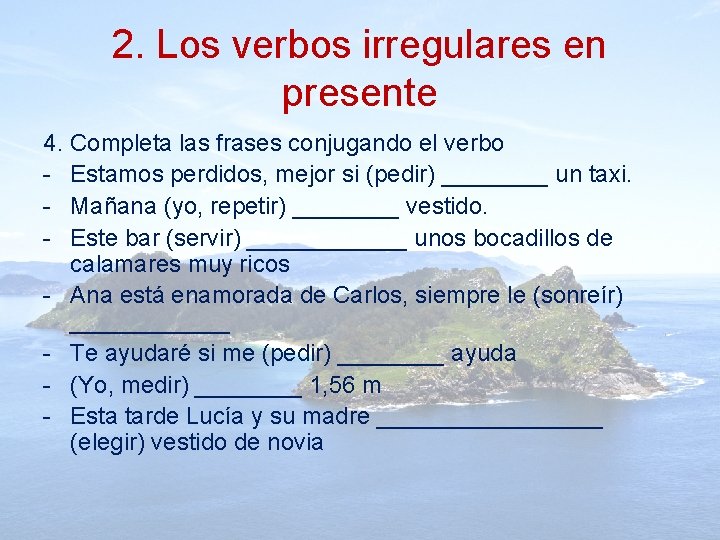 2. Los verbos irregulares en presente

4. Completa las frases conjugando el verbo
- Estamos perdidos, mejor si (pedir) ________ un taxi.
- Mañana (yo, repetir) ________ vestido.
- Este bar (servir) ____________ unos bocadillos de calamares muy ricos
- Ana está enamorada de Carlos, siempre le (sonreír) ____________
- Te ayudaré si me (pedir) ________ ayuda
- (Yo, medir) ________ 1,56 m
- Esta tarde Lucía y su madre _________________ (elegir) vestido de novia